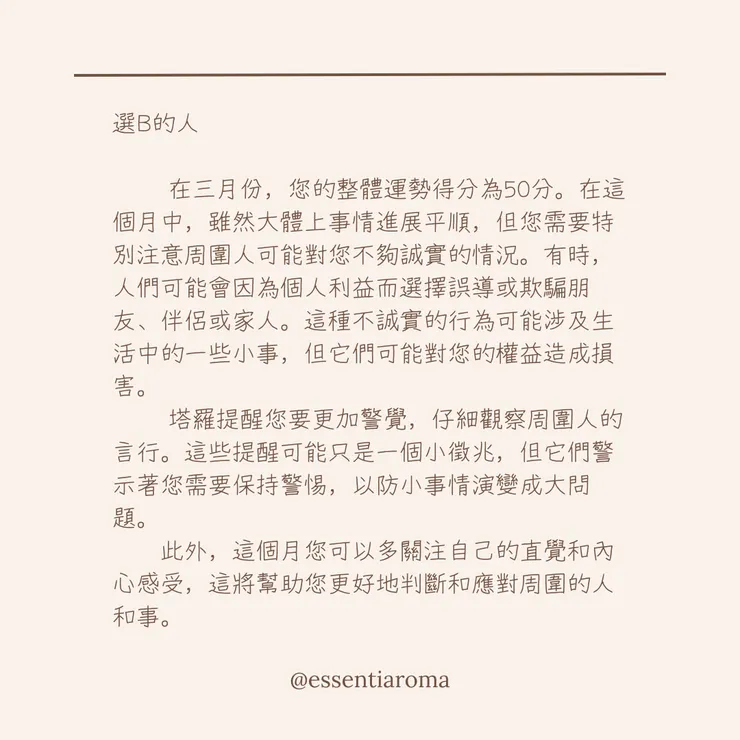 選B的人

在三月份，您的整體運勢得分為50分。在這個月中，雖然大體上事情進展平順，但您需要特別注意周圍人可能對您不夠誠實的情況。有時，人們可能會因為個人利益而選擇誤導或欺騙朋友、伴侶或家人。這種不誠實的行為可能涉及生活中的一些小事，但它們可能對您的權益造成損害。

塔羅提醒您要更加警覺，仔細觀察周圍人的言行。這些提醒可能只是一個小徵兆，但它們警示著您需要保持警惕，以防小事情演變成大問題。

此外，這個月您可以多關注自己的直覺和內心感受，這將幫助您更好地判斷和應對周圍的人和事。

@essentiaroma